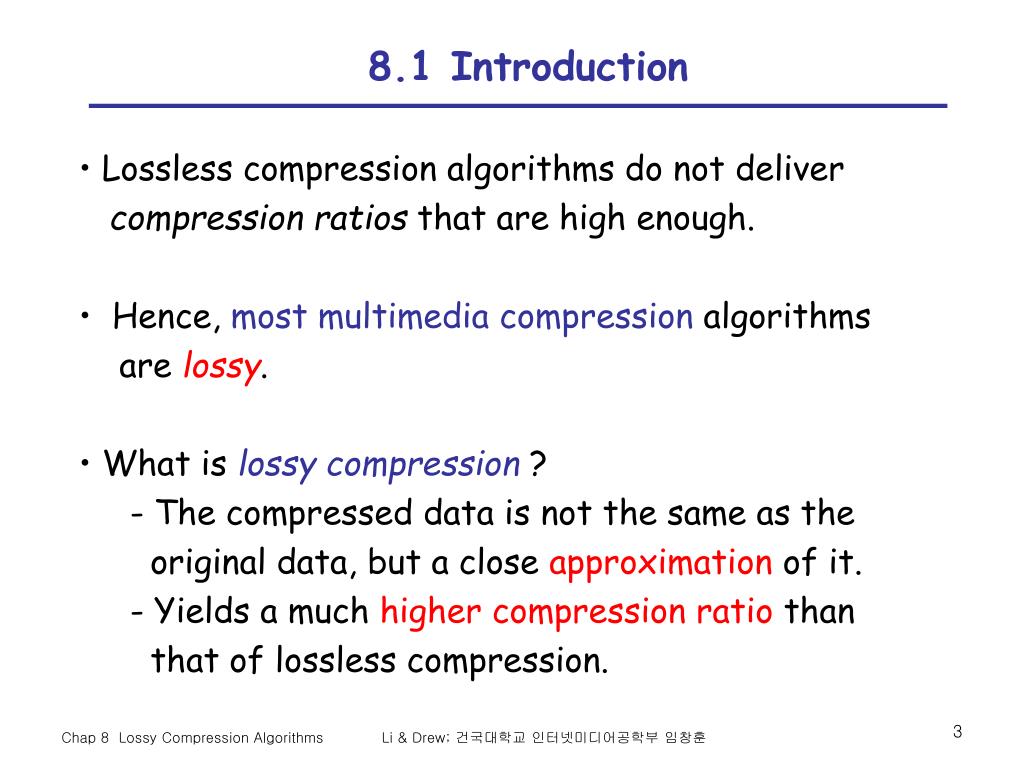 8.1 Introduction

• Lossless compression algorithms do not deliver compression ratios that are high enough.

• Hence, most multimedia compression algorithms are lossy.

• What is lossy compression ?
- The compressed data is not the same as the original data, but a close approximation of it.
- Yields a much higher compression ratio than that of lossless compression.

Chap 8 Lossy Compression Algorithms Li & Drew; 건국대학교 인터넷미디어공학부 임창훈 3